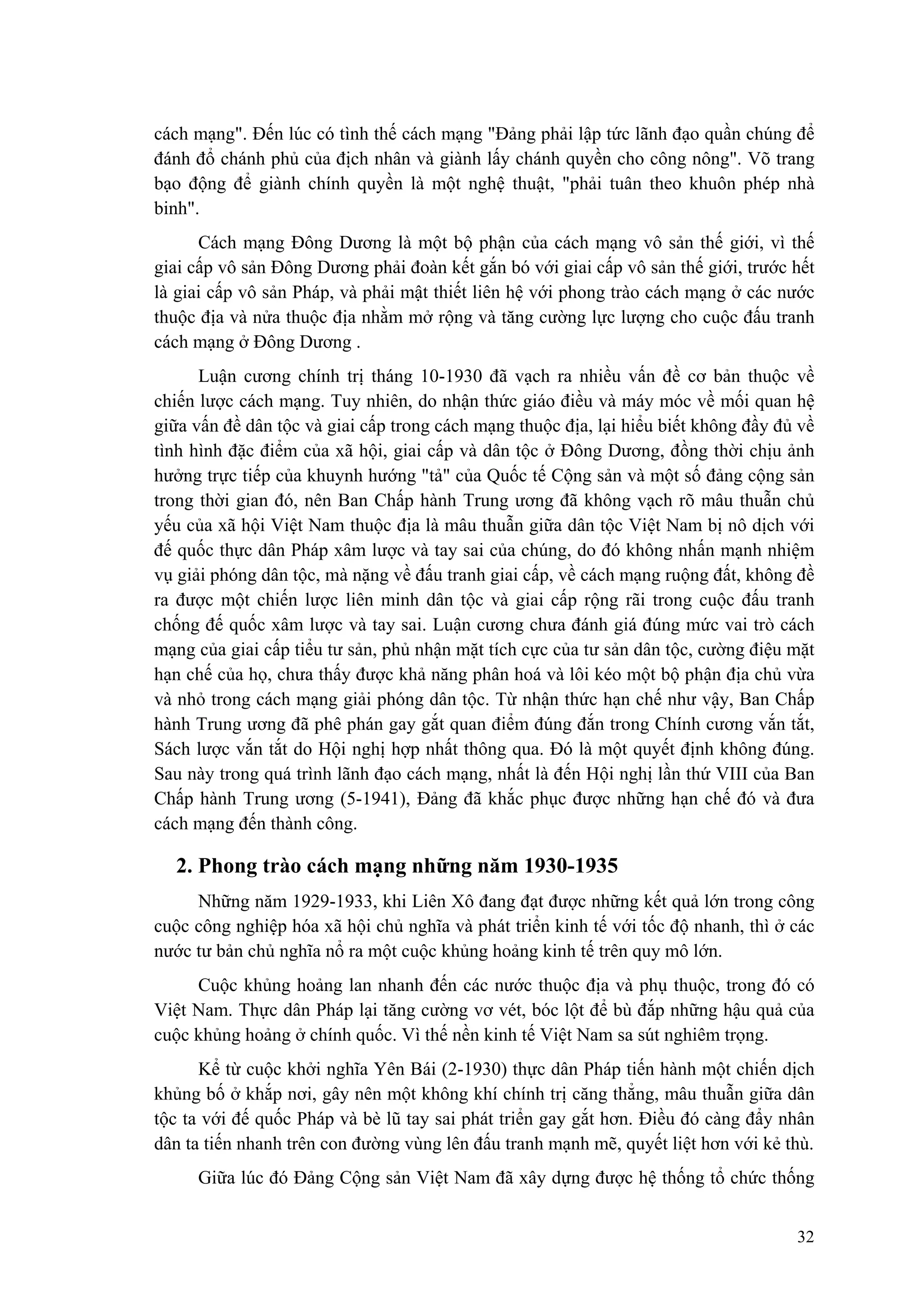 cách mạng". Đến lúc có tình thế cách mạng "Đảng phải lập tức lãnh đạo quần chúng để đánh đổ chánh phủ của địch nhân và giành lấy chánh quyền cho công nông". Võ trang bạo động để giành chính quyền là một nghệ thuật, "phải tuân theo khuôn phép nhà binh".

Cách mạng Đông Dương là một bộ phận của cách mạng vô sản thế giới, vì thế giai cấp vô sản Đông Dương phải đoàn kết gắn bó với giai cấp vô sản thế giới, trước hết là giai cấp vô sản Pháp, và phải mật thiết liên hệ với phong trào cách mạng ở các nước thuộc địa và nửa thuộc địa nhằm mở rộng và tăng cường lực lượng cho cuộc đấu tranh cách mạng ở Đông Dương .

Luận cương chính trị tháng 10-1930 đã vạch ra nhiều vấn đề cơ bản thuộc về chiến lược cách mạng. Tuy nhiên, do nhận thức giáo điều và máy móc về mối quan hệ giữa vấn đề dân tộc và giai cấp trong cách mạng thuộc địa, lại hiểu biết không đầy đủ về tình hình đặc điểm của xã hội, giai cấp và dân tộc ở Đông Dương, đồng thời chịu ảnh hưởng trực tiếp của khuynh hướng "tả" của Quốc tế Cộng sản và một số đảng cộng sản trong thời gian đó, nên Ban Chấp hành Trung ương đã không vạch rõ mâu thuẫn chủ yếu của xã hội Việt Nam thuộc địa là mâu thuẫn giữa dân tộc Việt Nam bị nô dịch với đế quốc thực dân Pháp xâm lược và tay sai của chúng, do đó không nhấn mạnh nhiệm vụ giải phóng dân tộc, mà nặng về đấu tranh giai cấp, về cách mạng ruộng đất, không đề ra được một chiến lược liên minh dân tộc và giai cấp rộng rãi trong cuộc đấu tranh chống đế quốc xâm lược và tay sai. Luận cương chưa đánh giá đúng mức vai trò cách mạng của giai cấp tiểu tư sản, phủ nhận mặt tích cực của tư sản dân tộc, cường điệu mặt hạn chế của họ, chưa thấy được khả năng phân hoá và lôi kéo một bộ phận địa chủ vừa và nhỏ trong cách mạng giải phóng dân tộc. Từ nhận thức hạn chế như vậy, Ban Chấp hành Trung ương đã phê phán gay gắt quan điểm đúng đắn trong Chính cương vắn tắt, Sách lược vắn tắt do Hội nghị hợp nhất thông qua. Đó là một quyết định không đúng. Sau này trong quá trình lãnh đạo cách mạng, nhất là đến Hội nghị lần thứ VIII của Ban Chấp hành Trung ương (5-1941), Đảng đã khắc phục được những hạn chế đó và đưa cách mạng đến thành công.

2. Phong trào cách mạng những năm 1930-1935

Những năm 1929-1933, khi Liên Xô đang đạt được những kết quả lớn trong công cuộc công nghiệp hóa xã hội chủ nghĩa và phát triển kinh tế với tốc độ nhanh, thì ở các nước tư bản chủ nghĩa nổ ra một cuộc khủng hoảng kinh tế trên quy mô lớn.

Cuộc khủng hoảng lan nhanh đến các nước thuộc địa và phụ thuộc, trong đó có Việt Nam. Thực dân Pháp lại tăng cường vơ vét, bóc lột để bù đắp những hậu quả của cuộc khủng hoảng ở chính quốc. Vì thế nền kinh tế Việt Nam sa sút nghiêm trọng.

Kể từ cuộc khởi nghĩa Yên Bái (2-1930) thực dân Pháp tiến hành một chiến dịch khủng bố ở khắp nơi, gây nên một không khí chính trị căng thẳng, mâu thuẫn giữa dân tộc ta với đế quốc Pháp và bè lũ tay sai phát triển gay gắt hơn. Điều đó càng đẩy nhân dân ta tiến nhanh trên con đường vùng lên đấu tranh mạnh mẽ, quyết liệt hơn với kẻ thù.

Giữa lúc đó Đảng Cộng sản Việt Nam đã xây dựng được hệ thống tổ chức thống

32